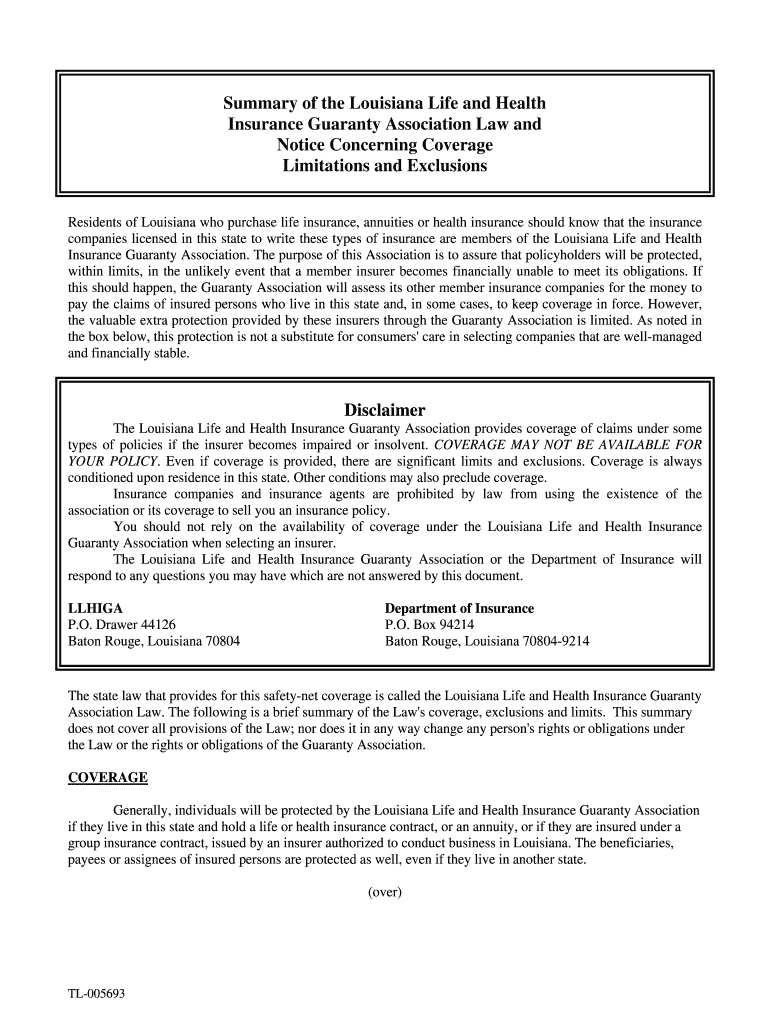 Summary of the Louisiana Life and Health Insurance Guaranty Association Law and Notice Concerning Coverage Limitations and Exclusions

Residents of Louisiana who purchase life insurance, annuities or health insurance should know that the insurance companies licensed in this state to write these types of insurance are members of the Louisiana Life and Health Insurance Guaranty Association. The purpose of this Association is to assure that policyholders will be protected, within limits, in the unlikely event that a member insurer becomes financially unable to meet its obligations. If this should happen, the Guaranty Association will assess its other member insurance companies for the money to pay the claims of insured persons who live in this state and, in some cases, to keep coverage in force. However, the valuable extra protection provided by these insurers through the Guaranty Association is limited. As noted in the box below, this protection is not a substitute for consumers' care in selecting companies that are well-managed and financially stable.

Disclaimer

The Louisiana Life and Health Insurance Guaranty Association provides coverage of claims under some types of policies if the insurer becomes impaired or insolvent. COVERAGE MAY NOT BE AVAILABLE FOR YOUR POLICY. Even if coverage is provided, there are significant limits and exclusions. Coverage is always conditioned upon residence in this state. Other conditions may also preclude coverage.

Insurance companies and insurance agents are prohibited by law from using the existence of the association or its coverage to sell you an insurance policy.

You should not rely on the availability of coverage under the Louisiana Life and Health Insurance Guaranty Association when selecting an insurer.

The Louisiana Life and Health Insurance Guaranty Association or the Department of Insurance will respond to any questions you may have which are not answered by this document.

LLHIGA
P.O. Drawer 44126
Baton Rouge, Louisiana 70804

Department of Insurance
P.O. Box 94214
Baton Rouge, Louisiana 70804-9214

The state law that provides for this safety-net coverage is called the Louisiana Life and Health Insurance Guaranty Association Law. The following is a brief summary of the Law's coverage, exclusions and limits. This summary does not cover all provisions of the Law; nor does it in any way change any person's rights or obligations under the Law or the rights or obligations of the Guaranty Association.

COVERAGE

Generally, individuals will be protected by the Louisiana Life and Health Insurance Guaranty Association if they live in this state and hold a life or health insurance contract, or an annuity, or if they are insured under a group insurance contract, issued by an insurer authorized to conduct business in Louisiana. The beneficiaries, payees or assignees of insured persons are protected as well, even if they live in another state.

(over)

TL-005693